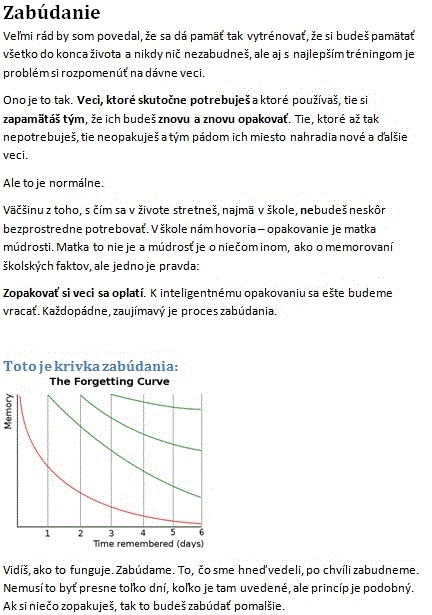 Zabúdanie

Veľmi rád by som povedal, že sa dá pamäť tak vytrénovať, že si budeš pamätať všetko do konca života a nikdy nič nezabudneš, ale aj s najlepším tréningom je problém si rozpomenúť na dávne veci.

Ono je to tak. Veci, ktoré skutočne potrebuješ a ktoré používaš, tie si zapamätáš tým, že ich budeš znovu a znovu opakovať. Tie, ktoré až tak nepotrebuješ, tie neopakuješ a tým pádom ich miesto nahradia nové a ďalšie veci.

Ale to je normálne.

Väčšinu z toho, s čím sa v živote stretneš, najmä v škole, nebudeš neskôr bezprostredne potrebovať. V škole nám hovoria – opakovanie je matka múdrosti. Matka to nie je a múdrosť je o niečom inom, ako o memorovaní školských faktov, ale jedno je pravda:

Zopakovať si veci sa oplatí. K inteligentnému opakovaniu sa ešte budeme vracať. Každopádne, zaujímavý je proces zabúdania.

Toto je krivka zabúdania:

The Forgetting Curve

Memory

1 2 3 4 5 6

Time remembered (days)

Vidíš, ako to funguje. Zabúdame. To, čo sme hneď vedeli, po chvíli zabudneme. Nemusí to byť presne toľko dní, koľko je tam uvedené, ale princíp je podobný. Ak si niečo zopakuješ, tak to budeš zabúdať pomalšie.